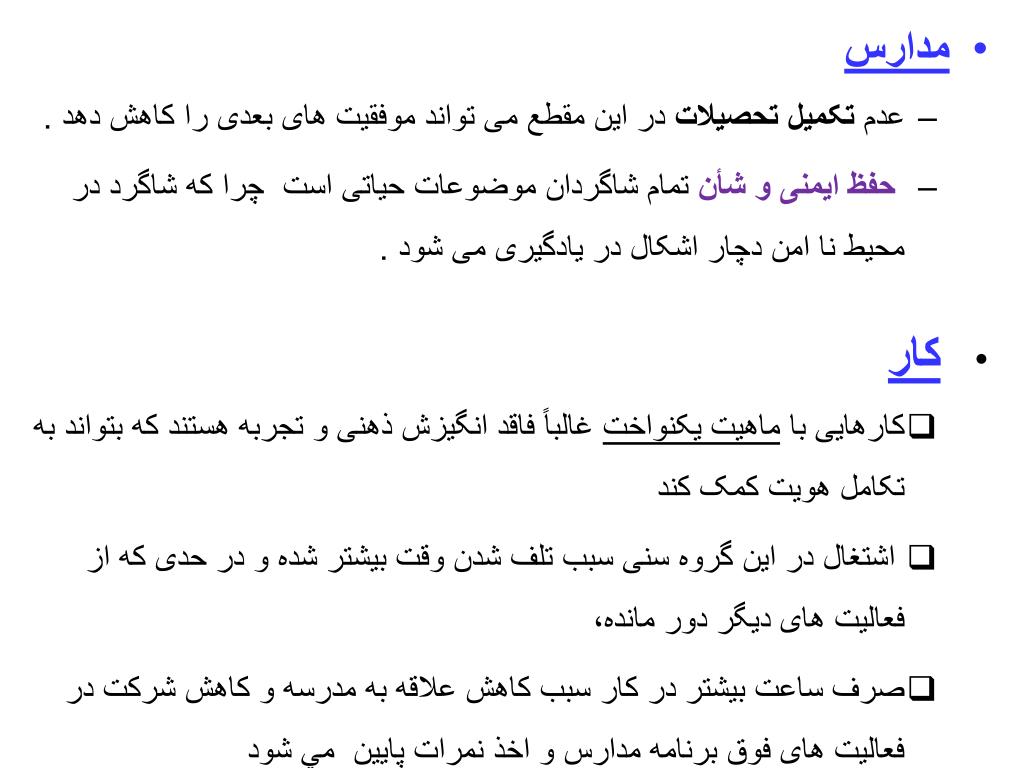 • مدارس

– عدم تکمیل تحصیلات در این مقطع می تواند موفقیت های بعدی را کاهش دهد .

– حفظ ایمنی و شأن تمام شاگردان موضوعات حیاتی است چرا که شاگرد در محیط نا امن دچار اشکال در یادگیری می شود .

• کار

❑کارهایی با ماهیت یکنواخت غالباً فاقد انگیزش ذهنی و تجربه هستند که بتواند به تکامل هویت کمک کند

❑ اشتغال در این گروه سنی سبب تلف شدن وقت بیشتر شده و در حدی که از فعالیت های دیگر دور مانده،

❑صرف ساعت بیشتر در کار سبب کاهش علاقه به مدرسه و کاهش شرکت در فعالیت های فوق برنامه مدارس و اخذ نمرات پایین مي شود